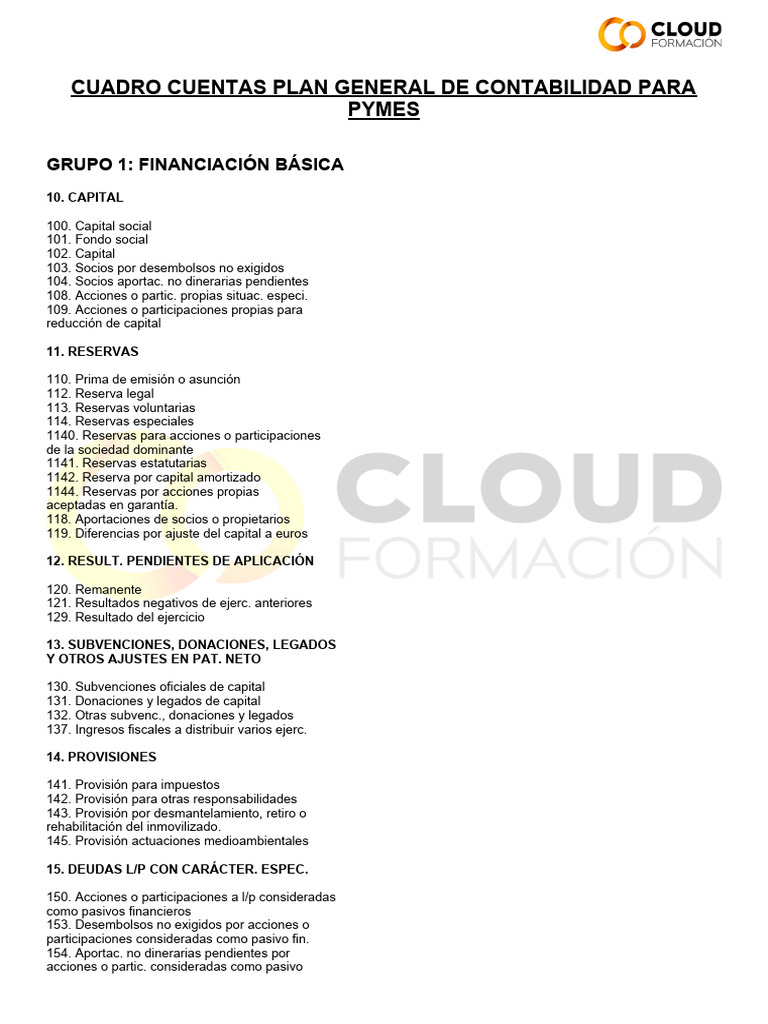 CLOUD FORMACION

CUADRO CUENTAS PLAN GENERAL DE CONTABILIDAD PARA PYMES

GRUPO 1: FINANCIACIÓN BÁSICA

10. CAPITAL

100. Capital social
101. Fondo social
102. Capital
103. Socios por desembolsos no exigidos
104. Socios aportac. no dinerarias pendientes
108. Acciones o partic. propias situac. especi.
109. Acciones o participaciones propias para reducción de capital

11. RESERVAS

110. Prima de emisión o asunción
112. Reserva legal
113. Reservas voluntarias
114. Reservas especiales
1140. Reservas para acciones o participaciones de la sociedad dominante
1141. Reservas estatutarias
1142. Reserva por capital amortizado
1144. Reservas por acciones propias aceptadas en garantía.
118. Aportaciones de socios o propietarios
119. Diferencias por ajuste del capital a euros

12. RESULT. PENDIENTES DE APLICACIÓN

120. Remanente
121. Resultados negativos de ejerc. anteriores
129. Resultado del ejercicio

13. SUBVENCIONES, DONACIONES, LEGADOS Y OTROS AJUSTES EN PAT. NETO

130. Subvenciones oficiales de capital
131. Donaciones y legados de capital
132. Otras subvenc., donaciones y legados
137. Ingresos fiscales a distribuir varios ejerc.

14. PROVISIONES

141. Provisión para impuestos
142. Provisión para otras responsabilidades
143. Provisión por desmantelamiento, retiro o rehabilitación del inmovilizado.
145. Provisión actuaciones medioambientales

15. DEUDAS L/P CON CARÁCTER. ESPEC.

150. Acciones o participaciones a l/p consideradas como pasivos financieros
153. Desembolsos no exigidos por acciones o participaciones consideradas como pasivo fin.
154. Aportac. no dinerarias pendientes por acciones o partic. consideradas como pasivo

CLOUD FORMACIÓN